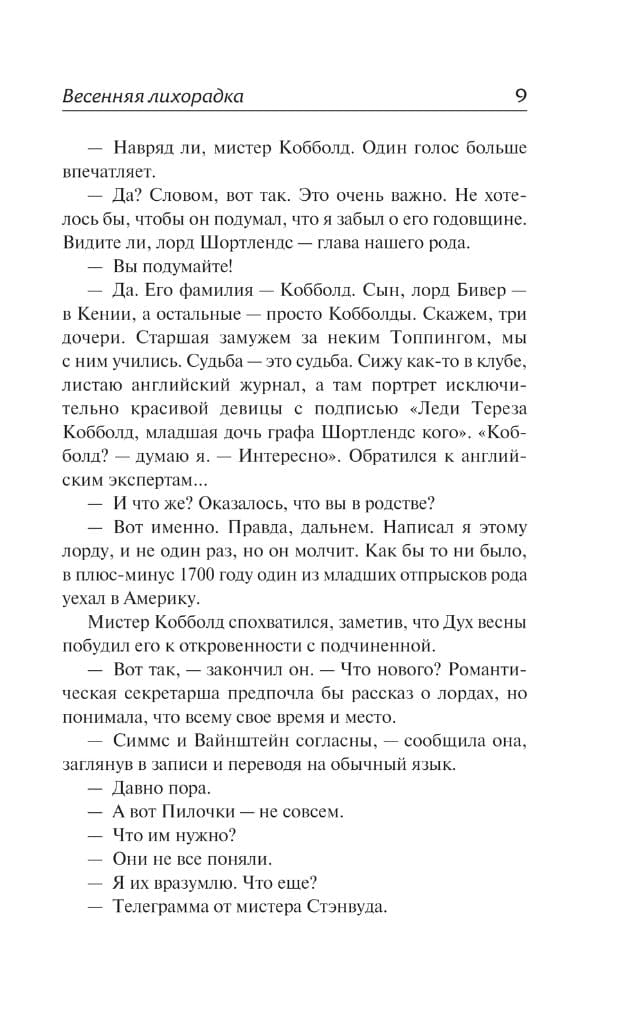 Весенняя лихорадка 9

— Навряд ли, мистер Кобболд. Один голос больше впечатляет.

— Да? Словом, вот так. Это очень важно. Не хотелось бы, чтобы он подумал, что я забыл о его годовщине. Видите ли, лорд Шортлендс — глава нашего рода.

— Вы подумайте!

— Да. Его фамилия — Кобболд. Сын, лорд Бивер — в Кении, а остальные — просто Кобболды. Скажем, три дочери. Старшая замужем за неким Топпингом, мы с ним учились. Судьба — это судьба. Сижу как-то в клубе, листаю английский журнал, а там портрет исключительно красивой девицы с подписью «Леди Тереза Кобболд, младшая дочь графа Шортлендс кого». «Кобболд? — думаю я. — Интересно». Обратился к английским экспертам...

— И что же? Оказалось, что вы в родстве?

— Вот именно. Правда, дальнем. Написал я этому лорду, и не один раз, но он молчит. Как бы то ни было, в плюс-минус 1700 году один из младших отпрысков рода уехал в Америку.

Мистер Кобболд спохватился, заметив, что Дух весны побудил его к откровенности с подчиненной.

— Вот так, — закончил он. — Что нового? Романтическая секретарша предпочла бы рассказ о лордах, но понимала, что всему свое время и место.

— Симмс и Вайнштейн согласны, — сообщила она, заглянув в записи и переводя на обычный язык.

— Давно пора.

— А вот Пилочки — не совсем.

— Что им нужно?

— Они не все поняли.

— Я их вразумлю. Что еще?

— Телеграмма от мистера Стэнвуда.